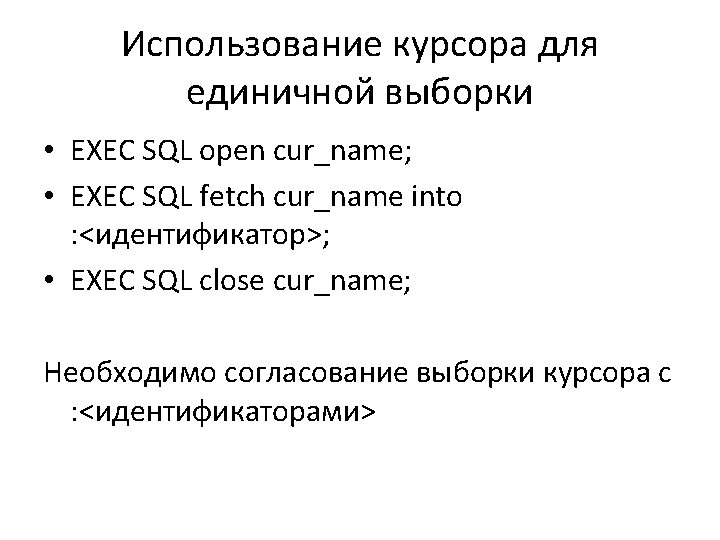 Использование курсора для единичной выборки

• EXEC SQL open cur_name;
• EXEC SQL fetch cur_name into :<идентификатор>;
• EXEC SQL close cur_name;

Необходимо согласование выборки курсора с :<идентификаторами>